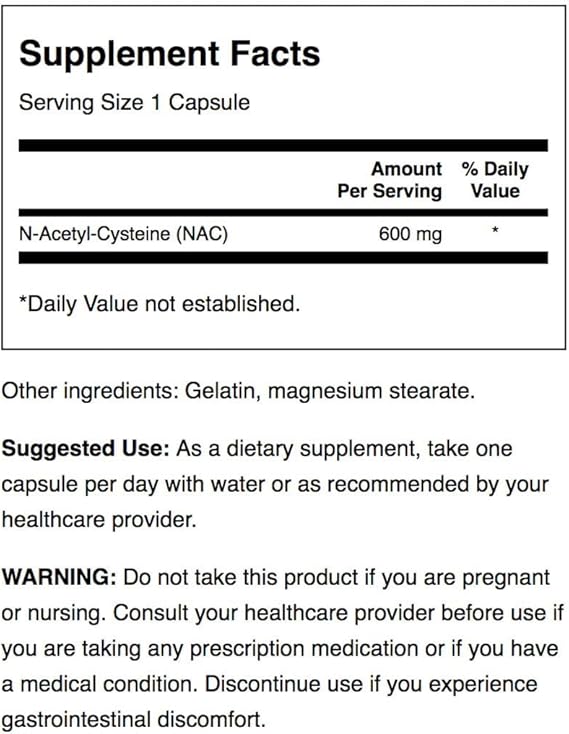 Supplement Facts

Serving Size 1 Capsule

| | Amount Per Serving | % Daily Value |
|---|---|---|
| N-Acetyl-Cysteine (NAC) | 600 mg | * |

*Daily Value not established.

Other ingredients: Gelatin, magnesium stearate.

Suggested Use: As a dietary supplement, take one capsule per day with water or as recommended by your healthcare provider.

WARNING: Do not take this product if you are pregnant or nursing. Consult your healthcare provider before use if you are taking any prescription medication or if you have a medical condition. Discontinue use if you experience gastrointestinal discomfort.